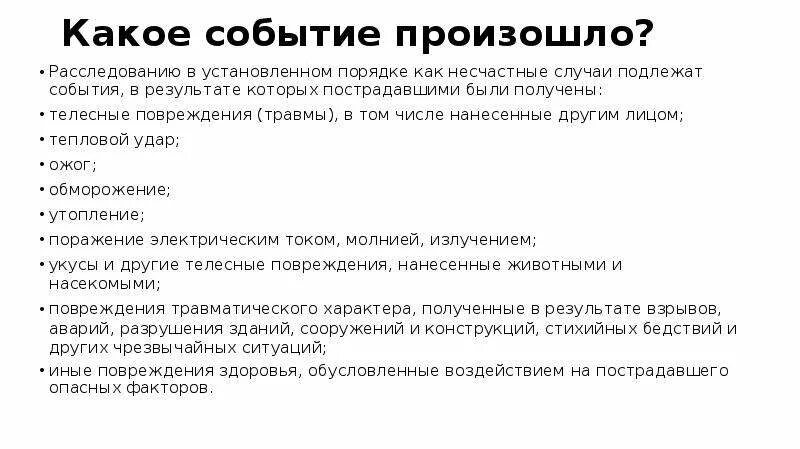 Какое событие произошло?

• Расследованию в установленном порядке как несчастные случаи подлежат события, в результате которых пострадавшими были получены:
• телесные повреждения (травмы), в том числе нанесенные другим лицом;
• тепловой удар;
• ожог;
• обморожение;
• утопление;
• поражение электрическим током, молнией, излучением;
• укусы и другие телесные повреждения, нанесенные животными и насекомыми;
• повреждения травматического характера, полученные в результате взрывов, аварий, разрушения зданий, сооружений и конструкций, стихийных бедствий и других чрезвычайных ситуаций;
• иные повреждения здоровья, обусловленные воздействием на пострадавшего опасных факторов.